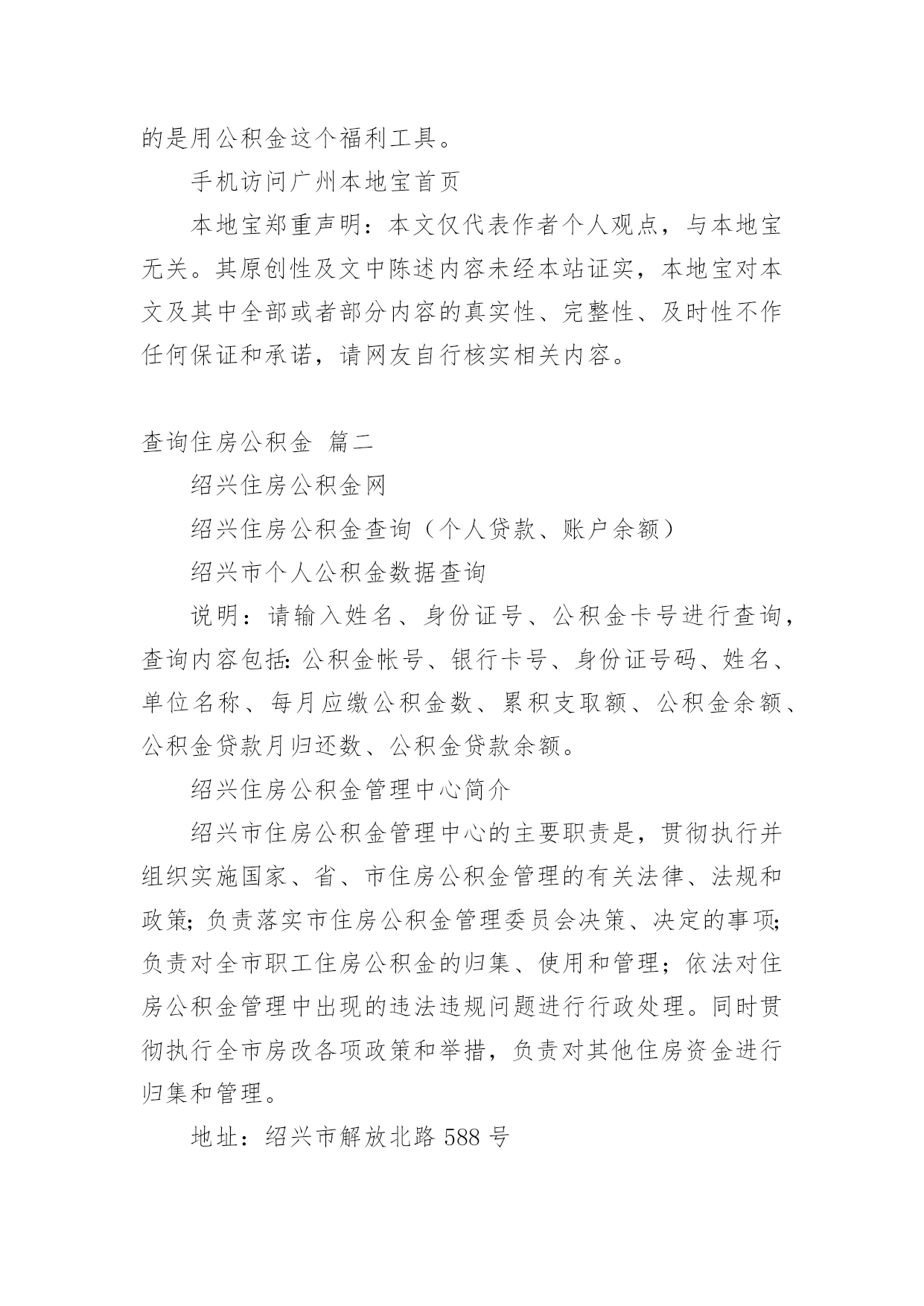 的是用公积金这个福利工具。

手机访问广州本地宝首页

本地宝郑重声明：本文仅代表作者个人观点，与本地宝无关。其原创性及文中陈述内容未经本站证实，本地宝对本文及其中全部或者部分内容的真实性、完整性、及时性不作任何保证和承诺，请网友自行核实相关内容。

查询住房公积金 篇二

绍兴住房公积金网

绍兴住房公积金查询（个人贷款、账户余额）

绍兴市个人公积金数据查询

说明：请输入姓名、身份证号、公积金卡号进行查询，查询内容包括:公积金帐号、银行卡号、身份证号码、姓名、单位名称、每月应缴公积金数、累积支取额、公积金余额、公积金贷款月归还数、公积金贷款余额。

绍兴住房公积金管理中心简介

绍兴市住房公积金管理中心的主要职责是，贯彻执行并组织实施国家、省、市住房公积金管理的有关法律、法规和政策;负责落实市住房公积金管理委员会决策、决定的事项;负责对全市职工住房公积金的归集、使用和管理；依法对住房公积金管理中出现的违法违规问题进行行政处理。同时贯彻执行全市房改各项政策和举措，负责对其他住房资金进行归集和管理。

地址：绍兴市解放北路 588 号